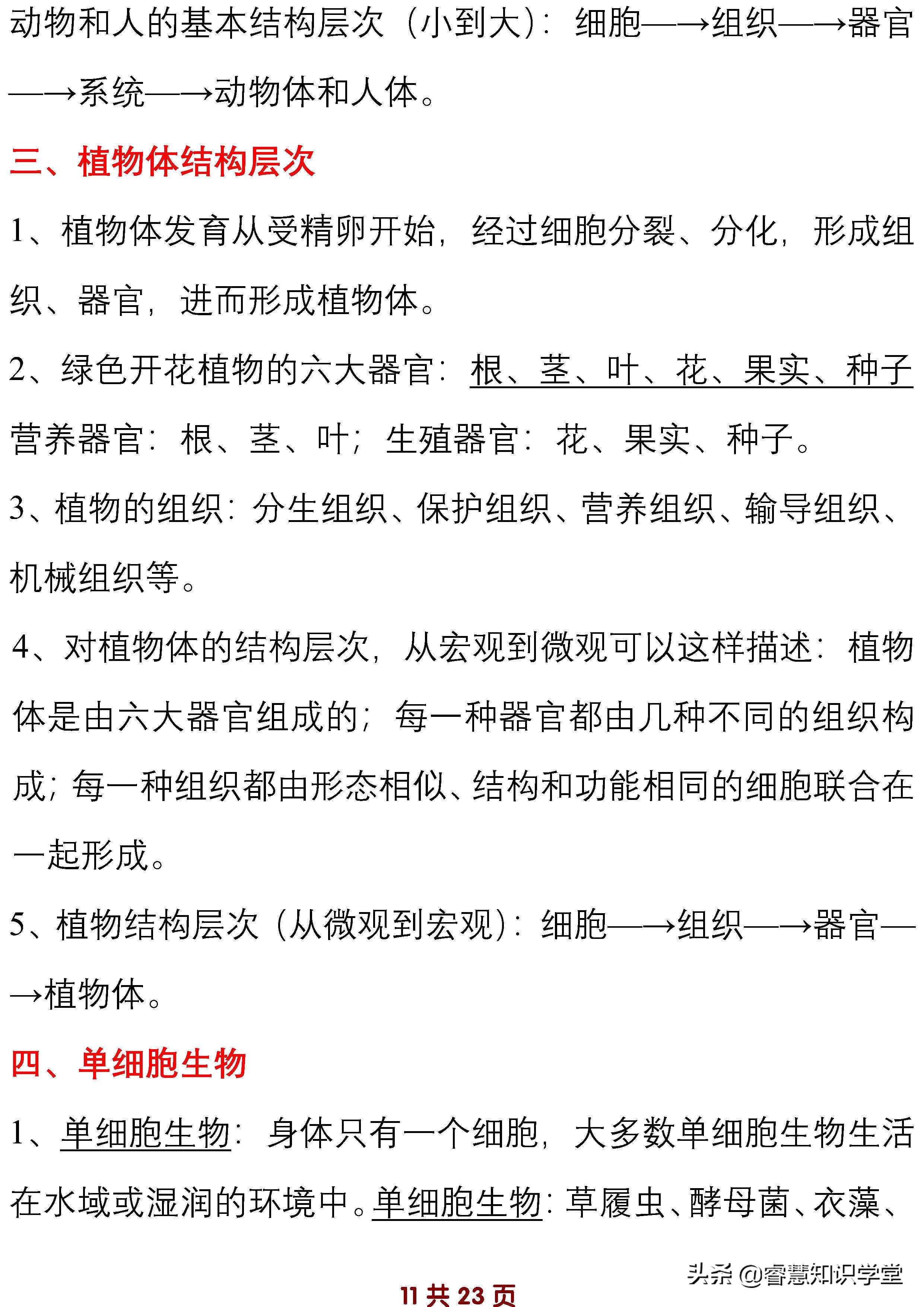 动物和人的基本结构层次（小到大）：细胞——→组织——→器官——→系统——→动物体和人体。

三、植物体结构层次

1、植物体发育从受精卵开始，经过细胞分裂、分化，形成组织、器官，进而形成植物体。

2、绿色开花植物的六大器官：根、茎、叶、花、果实、种子

营养器官：根、茎、叶；生殖器官：花、果实、种子。

3、植物的组织：分生组织、保护组织、营养组织、输导组织、机械组织等。

4、对植物体的结构层次，从宏观到微观可以这样描述：植物体是由六大器官组成的；每一种器官都由几种不同的组织构成；每一种组织都由形态相似、结构和功能相同的细胞联合在一起形成。

5、植物结构层次（从微观到宏观）：细胞——→组织——→器官——→植物体。

四、单细胞生物

1、单细胞生物：身体只有一个细胞，大多数单细胞生物生活在水域或湿润的环境中。单细胞生物：草履虫、酵母菌、衣藻、

头条 @睿慧知识学堂

11 共 23 页